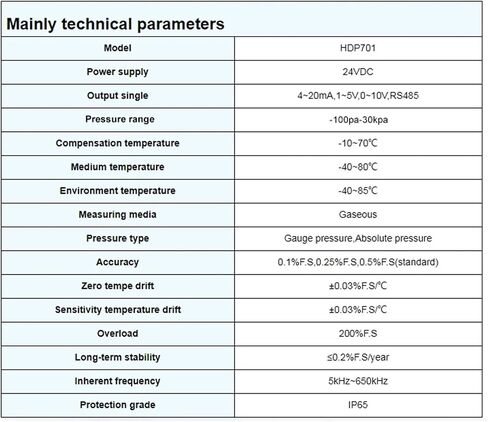 Mainly technical parameters

| Model | HDP701 |
|---|---|
| Power supply | 24VDC |
| Output single | 4~20mA,1~5V,0~10V,RS485 |
| Pressure range | -100pa-30kpa |
| Compensation temperature | -10~70℃ |
| Medium temperature | -40~80℃ |
| Environment temperature | -40~85℃ |
| Measuring media | Gaseous |
| Pressure type | Gauge pressure,Absolute pressure |
| Accuracy | 0.1%F.S,0.25%F.S,0.5%F.S(standard) |
| Zero tempe drift | ±0.03%F.S/℃ |
| Sensitivity temperature drift | ±0.03%F.S/℃ |
| Overload | 200%F.S |
| Long-term stability | ≤0.2%F.S/year |
| Inherent frequency | 5kHz~650kHz |
| Protection grade | IP65 |